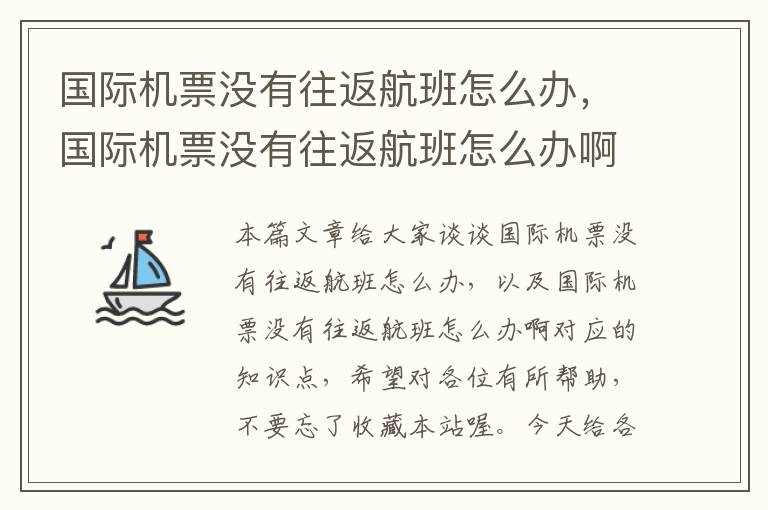 国际机票没有往返航班怎么办，国际机票没有往返航班怎么办啊

本篇文章给大家谈谈国际机票没有往返航班怎么办，以及国际机票没有往返航班怎么办啊对应的知识点，希望对各位有所帮助，不要忘了收藏本站喔。今天给各